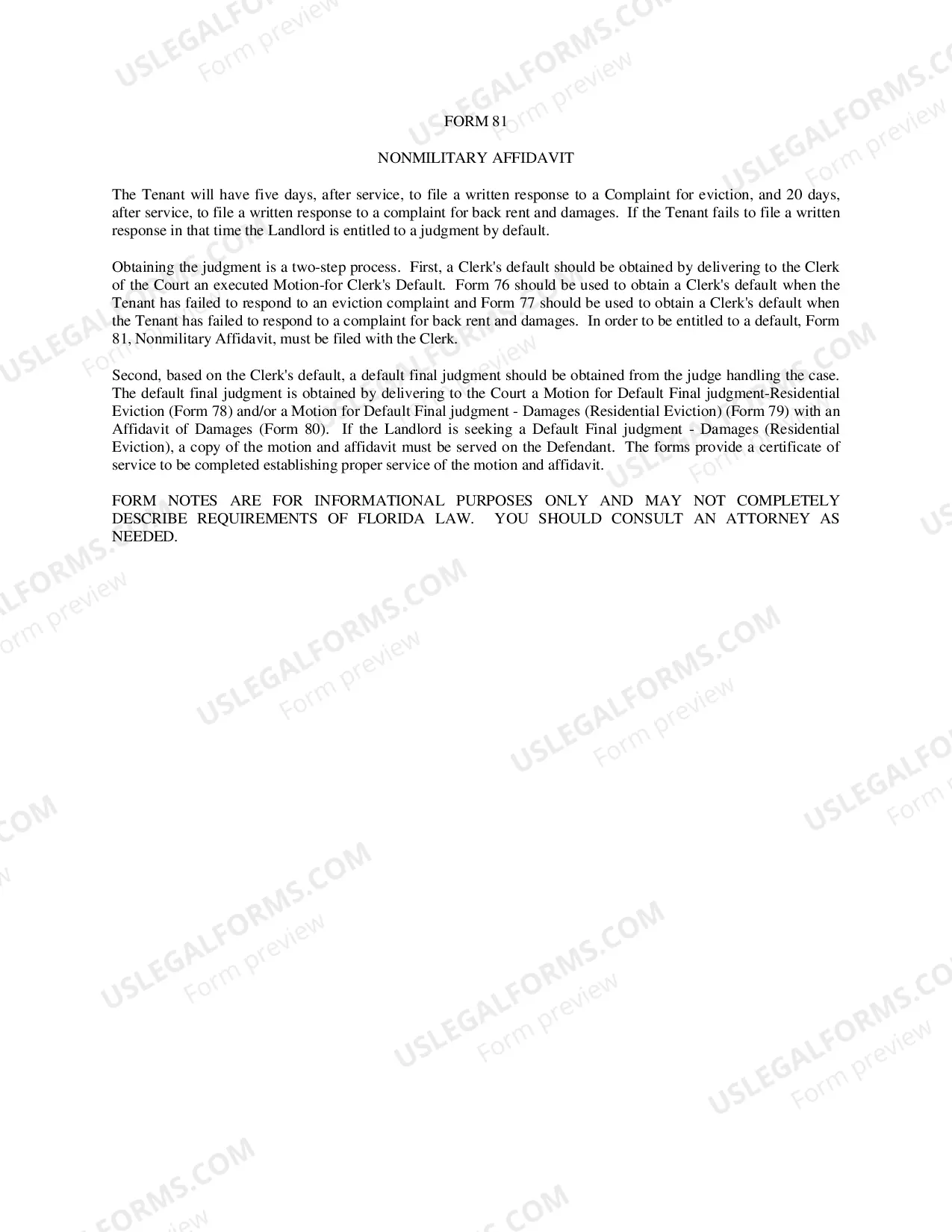 FORM 81

NONMILITARY AFFIDAVIT

The Tenant will have five days, after service, to file a written response to a Complaint for eviction, and 20 days, after service, to file a written response to a complaint for back rent and damages. If the Tenant fails to file a written response in that time the Landlord is entitled to a judgment by default.

Obtaining the judgment is a two-step process. First, a Clerk's default should be obtained by delivering to the Clerk of the Court an executed Motion-for Clerk's Default. Form 76 should be used to obtain a Clerk's default when the Tenant has failed to respond to an eviction complaint and Form 77 should be used to obtain a Clerk's default when the Tenant has failed to respond to a complaint for back rent and damages. In order to be entitled to a default, Form 81, Nonmilitary Affidavit, must be filed with the Clerk.

Second, based on the Clerk's default, a default final judgment should be obtained from the judge handling the case. The default final judgment is obtained by delivering to the Court a Motion for Default Final judgment-Residential Eviction (Form 78) and/or a Motion for Default Final judgment - Damages (Residential Eviction) (Form 79) with an Affidavit of Damages (Form 80). If the Landlord is seeking a Default Final judgment - Damages (Residential Eviction), a copy of the motion and affidavit must be served on the Defendant. The forms provide a certificate of service to be completed establishing proper service of the motion and affidavit.

FORM NOTES ARE FOR INFORMATIONAL PURPOSES ONLY AND MAY NOT COMPLETELY DESCRIBE REQUIREMENTS OF FLORIDA LAW. YOU SHOULD CONSULT AN ATTORNEY AS NEEDED.

USLEGALFORMS.COM
Form preview